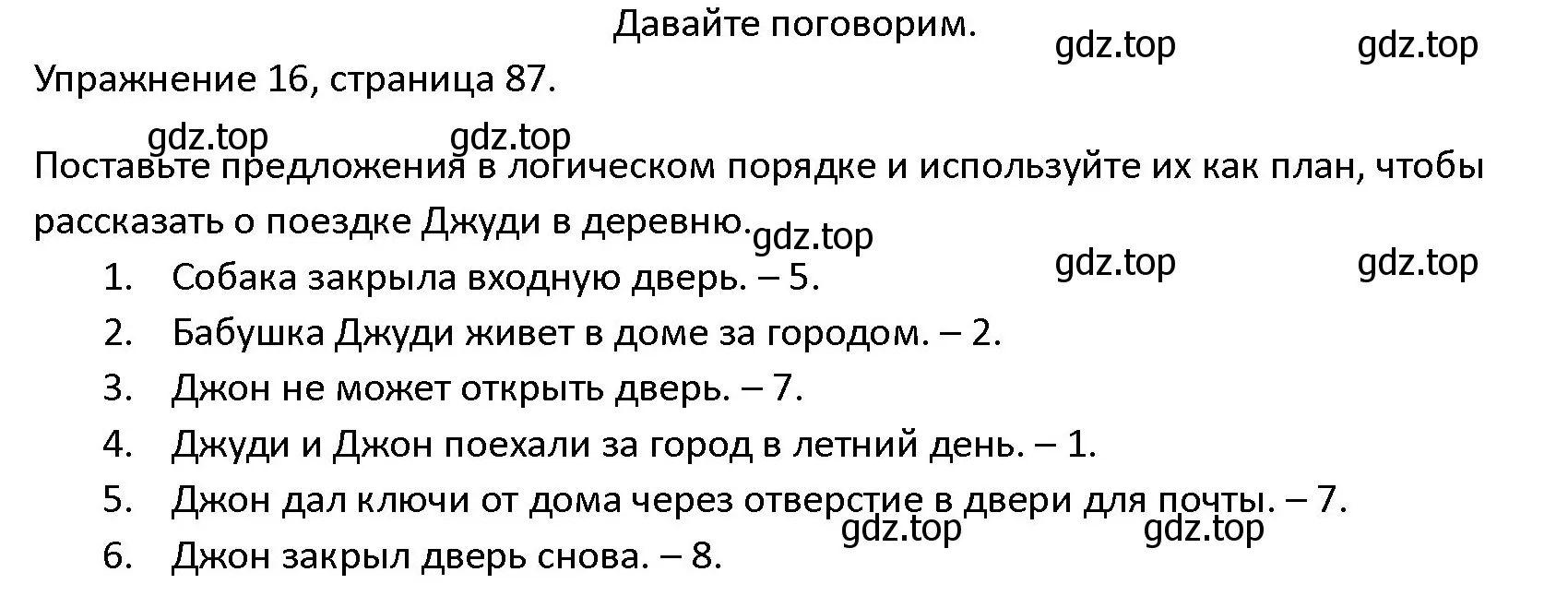 Давайте поговорим.

gdz.top gdz.top

Упражнение 16, страница 87.

gdz.top gdz.top

Поставьте предложения в логическом порядке и используйте их как план, чтобы рассказать о поездке Джуди в деревню.

gdz.top

gdz.top gdz.top

1. Собака закрыла входную дверь. – 5.
2. Бабушка Джуди живет в доме за городом. – 2.
3. Джон не может открыть дверь. – 7.
4. Джуди и Джон поехали за город в летний день. – 1.
5. Джон дал ключи от дома через отверстие в двери для почты. – 7.

gdz.top gdz.top

6. Джон закрыл дверь снова. – 8.